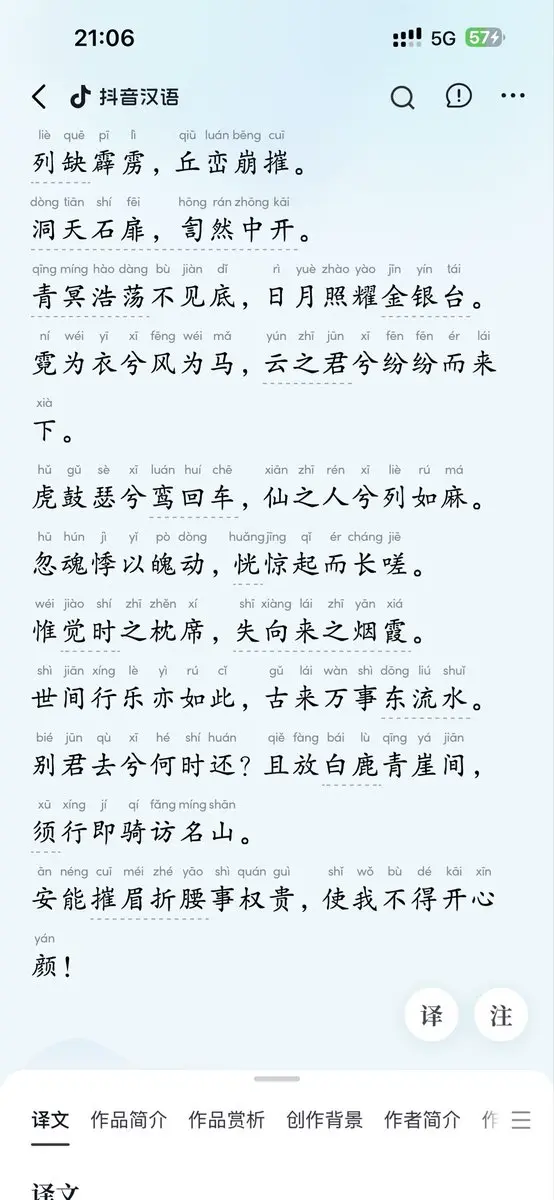 21:06
5G 57

抖音汉语

liè quē pī lì qiū luán bēng cuī
列缺霹雳，丘峦崩摧。
dòng tiān shí fēi hōng rán zhōng kāi
洞天石扉，訇然中开。
qīng míng hào dàng bù jiàn dǐ rì yuè zhào yào jīn yín tái
青冥浩荡不见底，日月照耀金银台。
ní wéi yī xī fēng wéi mǎ yún zhī jūn xī fēn fēn ér lái xià
霓为衣兮风为马，云之君兮纷纷而来下。
hǔ gǔ sè xī luán huí chē xiān zhī rén xī liè rú má
虎鼓瑟兮鸾回车，仙之人兮列如麻。
hū hún jì yǐ pò dòng huǎng jīng qǐ ér cháng jiē
忽魂悸以魄动，恍惊起而长嗟。
wéi jiào shí zhī zhěn xí shī xiàng lái zhī yān xiá
惟觉时之枕席，失向来之烟霞。
shì jiān xíng lè yì rú cǐ gǔ lái wàn shì dōng liú shuǐ
世间行乐亦如此，古来万事东流水。
bié jūn qù xī hé shí huán qiě fàng bái lù qīng yá jiān
别君去兮何时还？且放白鹿青崖间，
xū xíng jí qí fǎng míng shān
须行即骑访名山。
ān néng cuī méi zhé yāo shì quán guì shǐ wǒ bù dé kāi xīn yán
安能摧眉折腰事权贵，使我不得开心颜！

译 注

译文 作品简介 作品赏析 创作背景 作者简介 作

译文